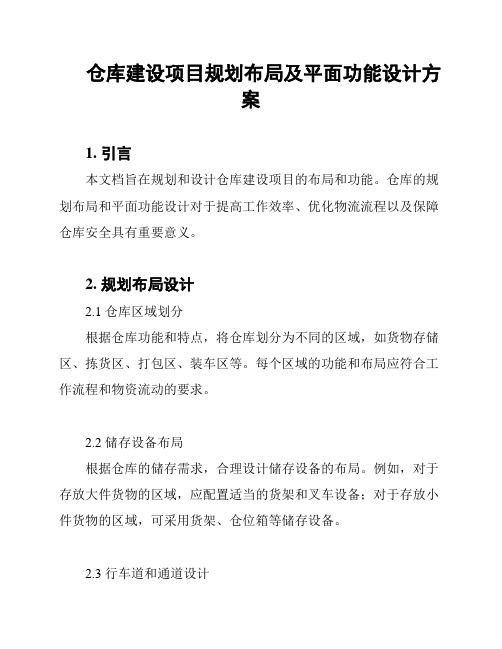 仓库建设项目规划布局及平面功能设计方案

1. 引言

本文档旨在规划和设计仓库建设项目的布局和功能。仓库的规划布局和平面功能设计对于提高工作效率、优化物流流程以及保障仓库安全具有重要意义。

2. 规划布局设计

2.1 仓库区域划分

根据仓库功能和特点，将仓库划分为不同的区域，如货物存储区、拣货区、打包区、装车区等。每个区域的功能和布局应符合工作流程和物资流动的要求。

2.2 储存设备布局

根据仓库的储存需求，合理设计储存设备的布局。例如，对于存放大件货物的区域，应配置适当的货架和叉车设备；对于存放小件货物的区域，可采用货架、仓位箱等储存设备。

2.3 行车道和通道设计